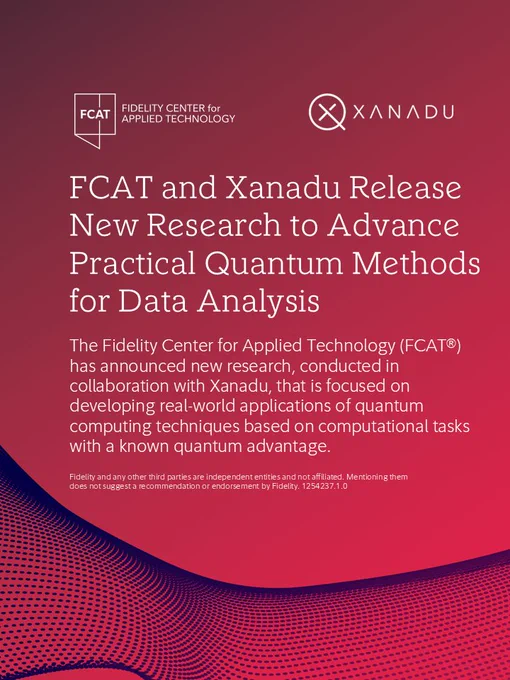 FCAT FIDELITY CENTER for APPLIED TECHNOLOGY

XANADU

FCAT and Xanadu Release New Research to Advance Practical Quantum Methods for Data Analysis

The Fidelity Center for Applied Technology (FCAT®) has announced new research, conducted in collaboration with Xanadu, that is focused on developing real-world applications of quantum computing techniques based on computational tasks with a known quantum advantage.

Fidelity and any other third parties are independent entities and not affiliated. Mentioning them does not suggest a recommendation or endorsement by Fidelity. 1254237.1.0